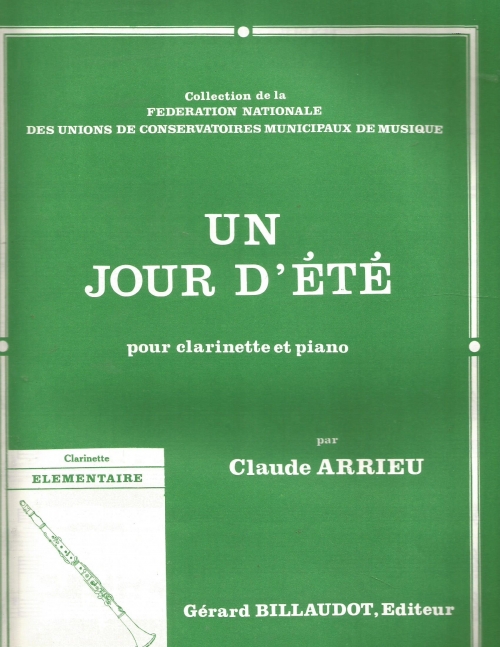 Collection de la
FEDERATION NATIONALE
DES UNIONS DE CONSERVATOIRES MUNICIPAUX DE MUSIQUE

UN
JOUR D'ÉTÉ

pour clarinette et piano

par
Claude ARRIEU

Clarinette
ELEMENTAIRE

Gérard BILLAUDOT, Editeur